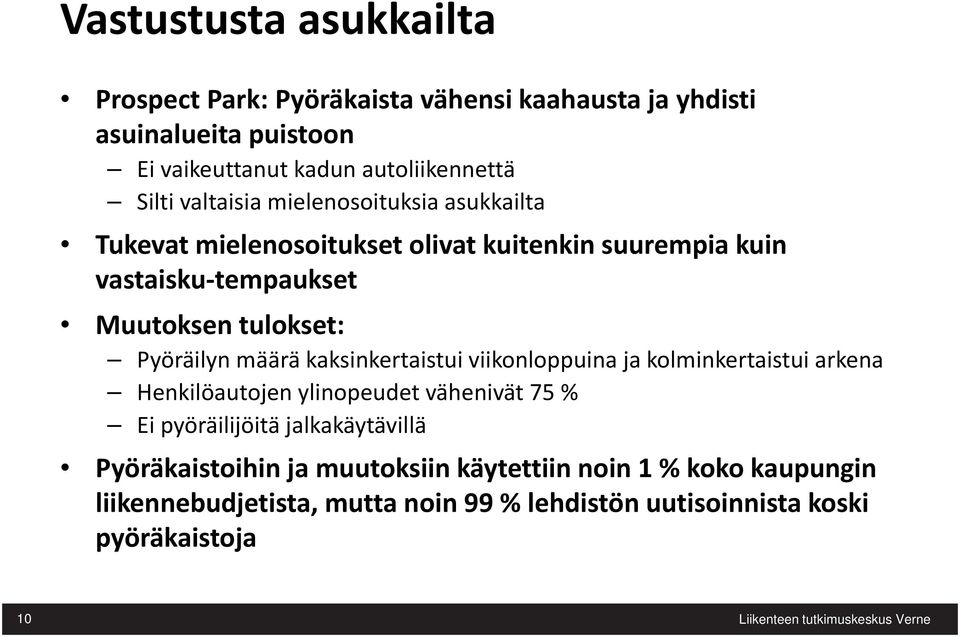 Vastustusta asukkailta

• Prospect Park: Pyöräkaista vähensi kaahausta ja yhdisti asuinalueita puistoon
– Ei vaikeuttanut kadun autoliikennettä
– Silti valtaisia mielenosoituksia asukkailta
• Tukevat mielenosoitukset olivat kuitenkin suurempia kuin vastaisku-tempaukset
• Muutoksen tulokset:
– Pyöräilyn määrä kaksinkertaistui viikonloppuina ja kolminkertaistui arkena
– Henkilöautojen ylinopeudet vähenivät 75 %
– Ei pyöräilijöitä jalkakäytävillä
• Pyöräkaistoihin ja muutoksiin käytettiin noin 1 % koko kaupungin liikennebudjetista, mutta noin 99 % lehdistön uutisoinnista koski pyöräkaistoja

10

Liikenteen tutkimuskeskus Verne